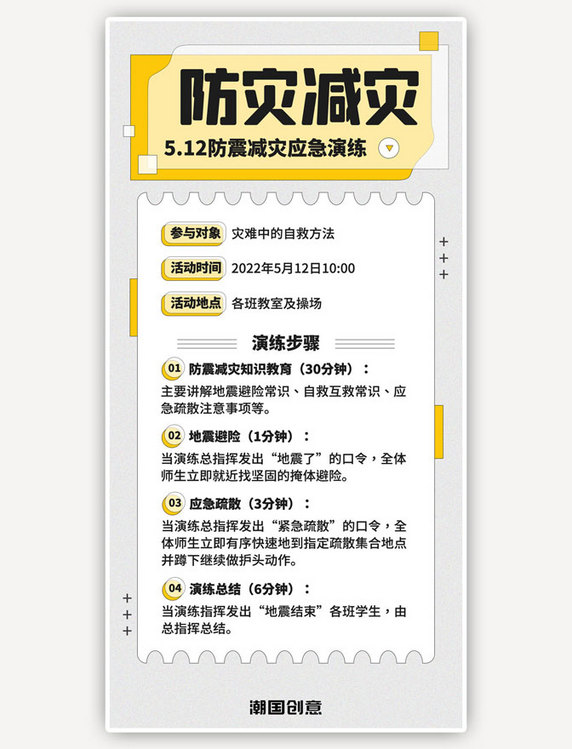 防灾减灾

5.12防震减灾应急演练

参与对象 灾难中的自救方法

活动时间 2022年5月12日10:00

活动地点 各班教室及操场

演练步骤

01 防震减灾知识教育（30分钟）：
主要讲解地震避险常识、自救互救常识、应急疏散注意事项等。

02 地震避险（1分钟）：
当演练总指挥发出“地震了”的口令，全体师生立即就近找坚固的掩体避险。

03 应急疏散（3分钟）：
当演练总指挥发出“紧急疏散”的口令，全体师生立即有序快速地到指定疏散集合地点并蹲下继续做护头动作。

04 演练总结（6分钟）：
当演练指挥发出“地震结束”各班学生，由总指挥总结。

潮国创意